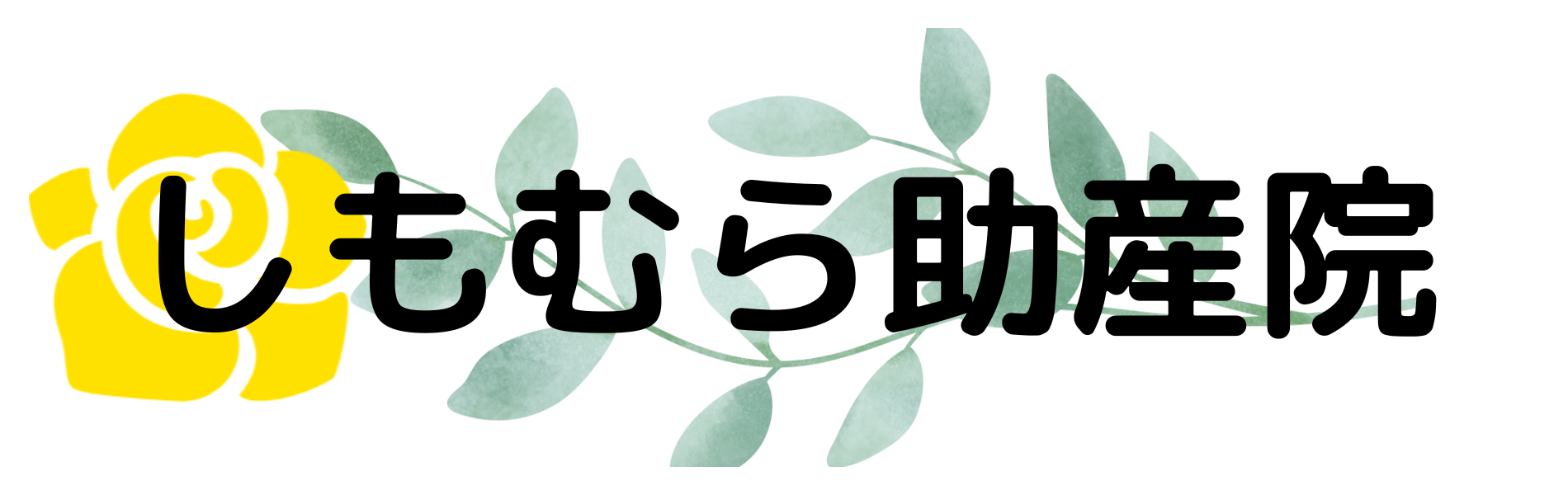 しもむら助産院